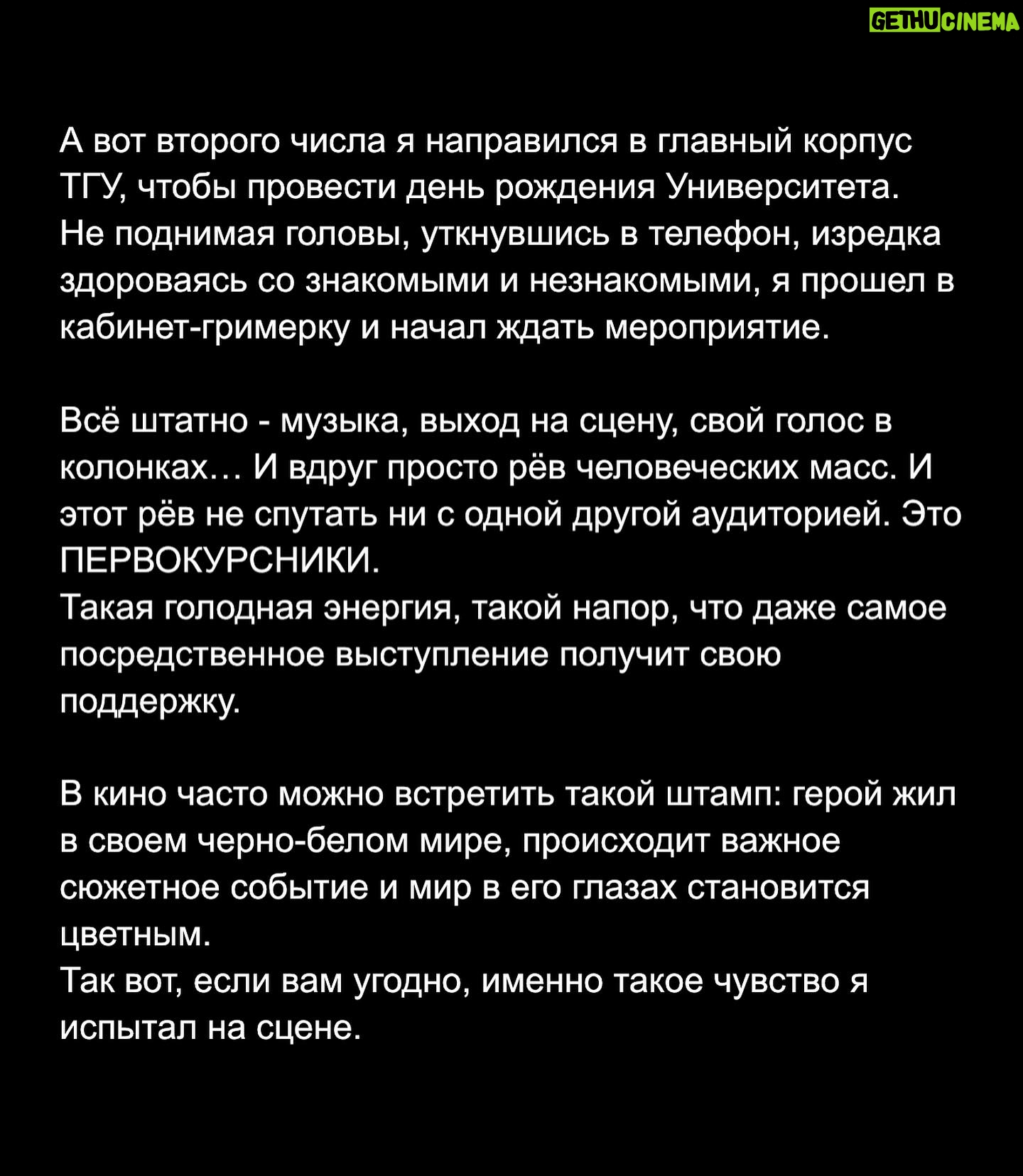 GETHUCINEMA

А вот второго числа я направился в главный корпус ТГУ, чтобы провести день рождения Университета. Не поднимая головы, уткнувшись в телефон, изредка здороваясь со знакомыми и незнакомыми, я прошел в кабинет-гримерку и начал ждать мероприятие.

Всё штатно - музыка, выход на сцену, свой голос в колонках… И вдруг просто рёв человеческих масс. И этот рёв не спутать ни с одной другой аудиторией. Это ПЕРВОКУРСНИКИ.
Такая голодная энергия, такой напор, что даже самое посредственное выступление получит свою поддержку.

В кино часто можно встретить такой штамп: герой жил в своем черно-белом мире, происходит важное сюжетное событие и мир в его глазах становится цветным.
Так вот, если вам угодно, именно такое чувство я испытал на сцене.